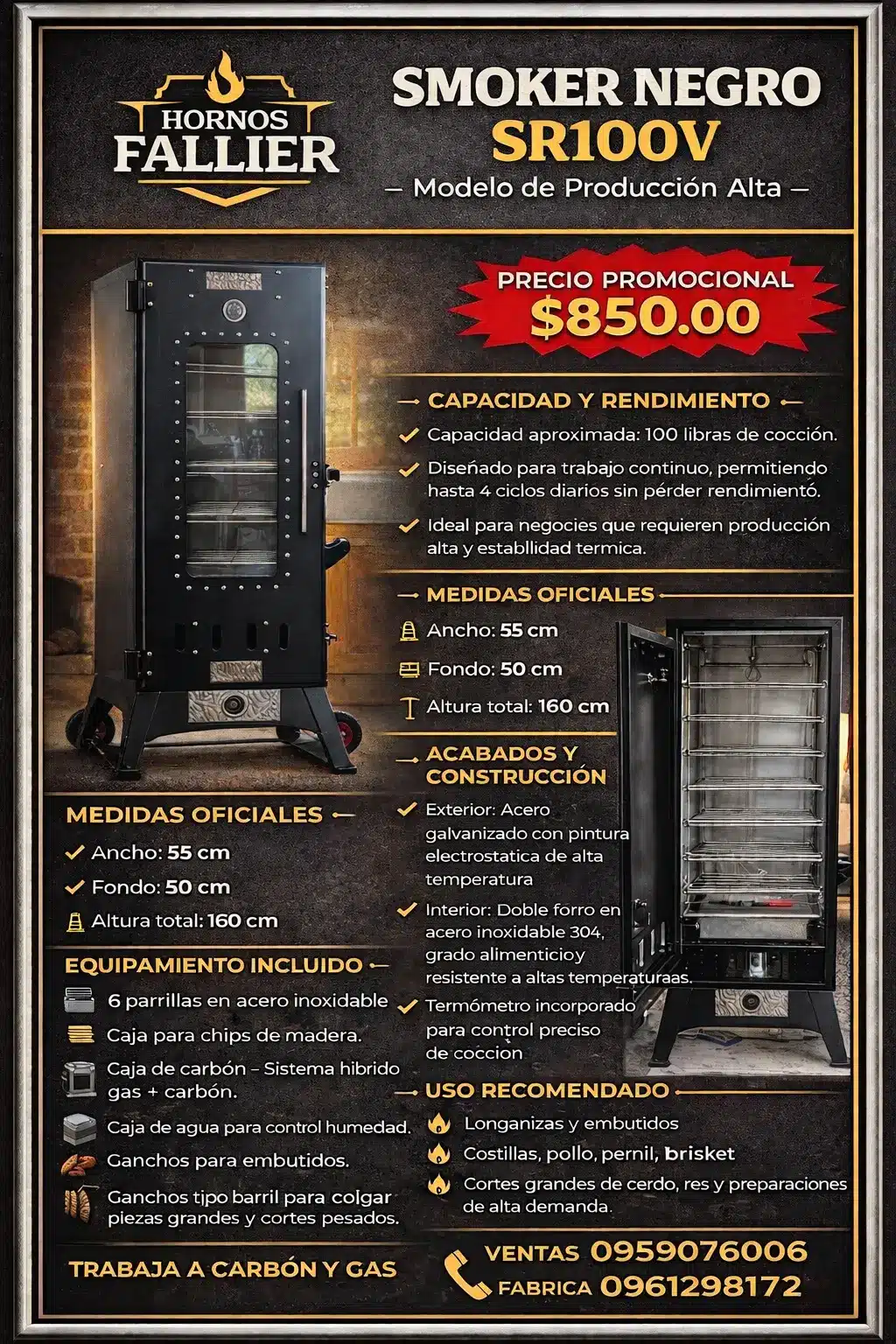 HORNOS FALLIER

SMOKER NEGRO SR100V

— Modelo de Producción Alta —

PRECIO PROMOCIONAL
$850.00

CAPACIDAD Y RENDIMIENTO

Capacidad aproximada: 100 libras de cocción.

Diseñado para trabajo continuo, permitiendo hasta 4 ciclos diarios sin pérder rendimientó.

Ideal para negocies que requieren producción alta y establlidad termica.

MEDIDAS OFICIALES

Ancho: 55 cm

Fondo: 50 cm

Altura total: 160 cm

ACABADOS Y CONSTRUCCIÓN

Exterior: Acero galvanizado con pintura electrostatica de alta temperatura

Interior: Doble forro en acero inoxidable 304, grado alimenticioy resistente a altas temperaturaas.

Termómetro incorporado para control preciso de coccion

USO RECOMENDADO

Longanizas y embutidos

Costillas, pollo, pernil, brisket

Cortes grandes de cerdo, res y preparaciones de alta demanda.

MEDIDAS OFICIALES

Ancho: 55 cm

Fondo: 50 cm

Altura total: 160 cm

EQUIPAMIENTO INCLUIDO

6 parrillas en acero inoxidable

Caja para chips de madera.

Caja de carbón – Sistema hibrido gas + carbón.

Caja de agua para control humedad.

Ganchos para embutidos.

Ganchos tipo barril para colgar piezas grandes y cortes pesados.

TRABAJA A CARBÓN Y GAS

VENTAS 0959076006
FABRICA 0961298172